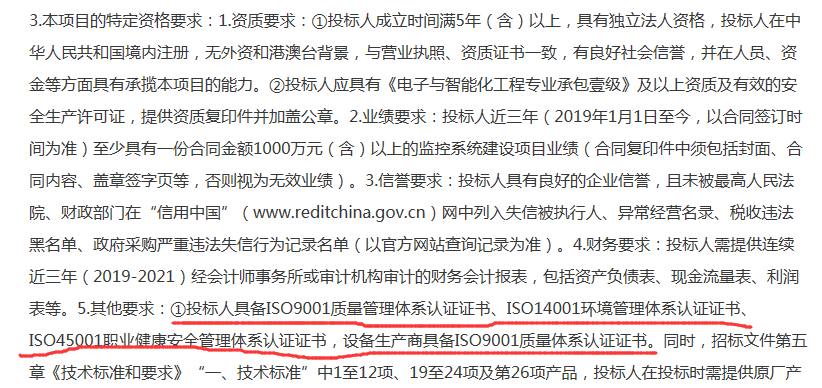 3.本项目的特定资格要求：1.资质要求：①投标人成立时间满5年（含）以上，具有独立法人资格，投标人在中华人民共和国境内注册，无外资和港澳台背景，与营业执照、资质证书一致，有良好社会信誉，并在人员、资金等方面具有承揽本项目的能力。②投标人应具有《电子与智能化工程专业承包壹级》及以上资质及有效的安全生产许可证，提供资质复印件并加盖公章。2.业绩要求：投标人近三年（2019年1月1日至今，以合同签订时间为准）至少具有一份合同金额1000万元（含）以上的监控系统建设项目业绩（合同复印件中须包括封面、合同内容、盖章签字页等，否则视为无效业绩）。3.信誉要求：投标人具有良好的企业信誉，且未被最高人民法院、财政部门在“信用中国”（www.reditchina.gov.cn）网中列入失信被执行人、异常经营名录、税收违法黑名单、政府采购严重违法失信行为记录名单（以官方网站查询记录为准）。4.财务要求：投标人需提供连续近三年（2019-2021）经会计师事务所或审计机构审计的财务会计报表，包括资产负债表、现金流量表、利润表等。5.其他要求：①投标人具备ISO9001质量管理体系认证证书、ISO14001环境管理体系认证证书、ISO45001职业健康安全管理体系认证证书，设备生产商具备ISO9001质量体系认证证书。同时，招标文件第五章《技术标准和要求》“一、技术标准”中1至12项、19至24项及第26项产品，投标人在投标时需提供原厂产